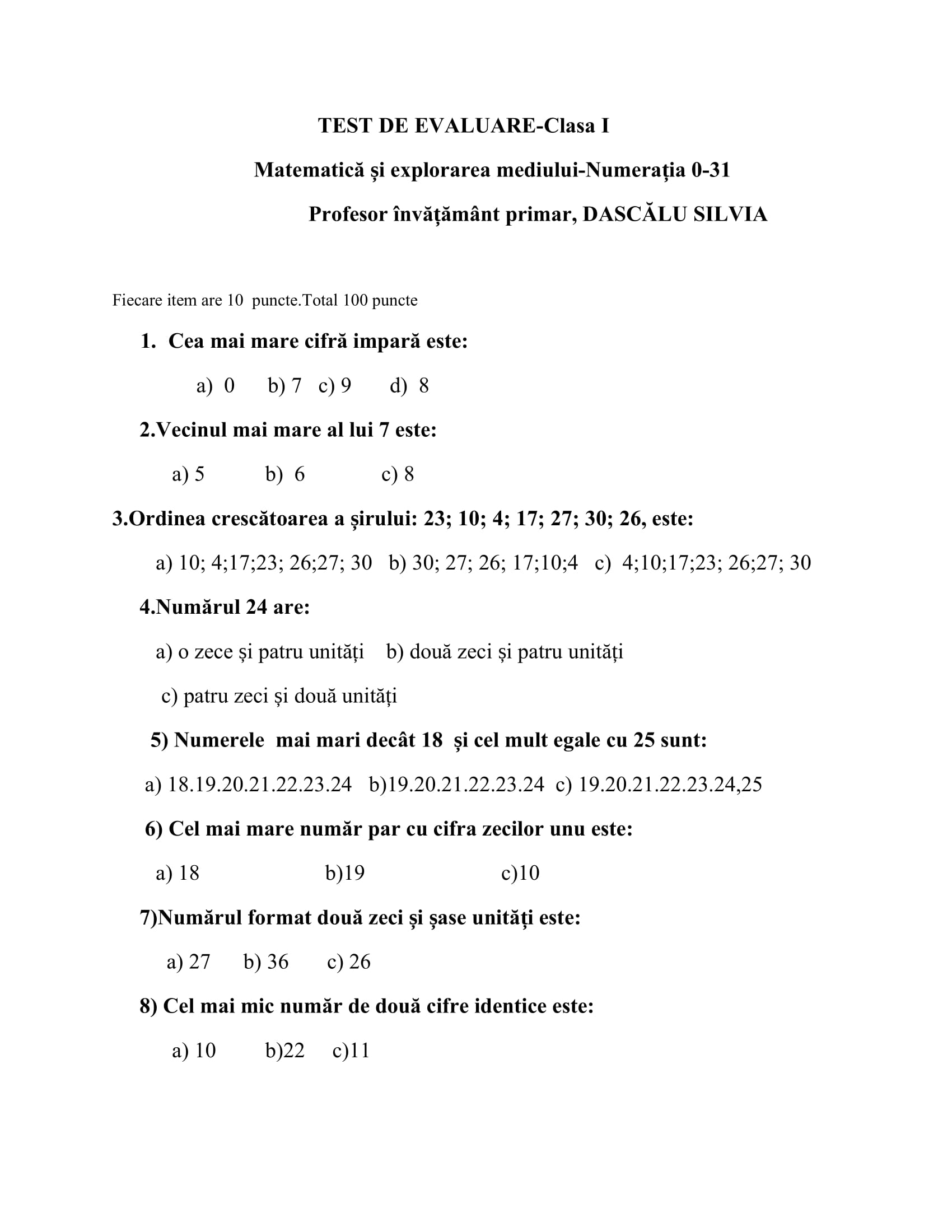 TEST DE EVALUARE-Clasa I

Matematică și explorarea mediului-Numerația 0-31

Profesor învățământ primar, DASCĂLU SILVIA

Fiecare item are 10 puncte.Total 100 puncte

1. Cea mai mare cifră impară este:

a) 0 b) 7 c) 9 d) 8

2.Vecinul mai mare al lui 7 este:

a) 5 b) 6 c) 8

3.Ordinea crescătoarea a șirului: 23; 10; 4; 17; 27; 30; 26, este:

a) 10; 4;17;23; 26;27; 30 b) 30; 27; 26; 17;10;4 c) 4;10;17;23; 26;27; 30

4.Numărul 24 are:

a) o zece și patru unități b) două zeci și patru unități

c) patru zeci și două unități

5) Numerele mai mari decât 18 și cel mult egale cu 25 sunt:

a) 18.19.20.21.22.23.24 b)19.20.21.22.23.24 c) 19.20.21.22.23.24,25

6) Cel mai mare număr par cu cifra zecilor unu este:

a) 18 b)19 c)10

7)Numărul format două zeci și șase unități este:

a) 27 b) 36 c) 26

8) Cel mai mic număr de două cifre identice este:

a) 10 b)22 c)11